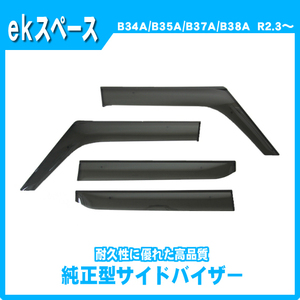 ekスペース

B34A/B35A/B37A/B38A R2.3〜

耐久性に優れた高品質
純正型サイドバイザー